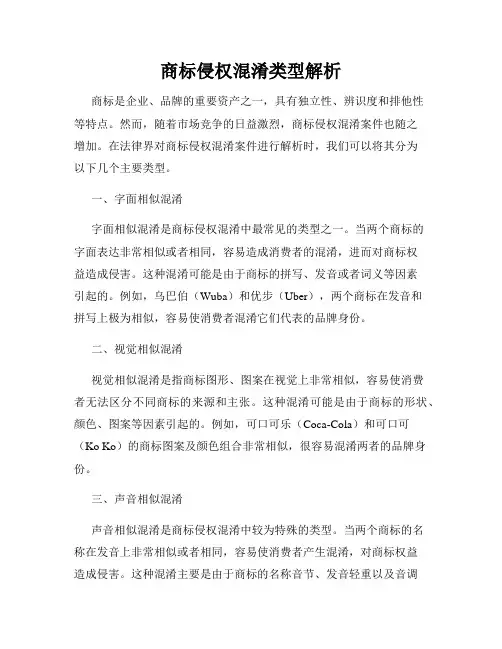 商标侵权混淆类型解析

商标是企业、品牌的重要资产之一，具有独立性、辨识度和排他性等特点。然而，随着市场竞争的日益激烈，商标侵权混淆案件也随之增加。在法律界对商标侵权混淆案件进行解析时，我们可以将其分为以下几个主要类型。

一、字面相似混淆

字面相似混淆是商标侵权混淆中最常见的类型之一。当两个商标的字面表达非常相似或者相同，容易造成消费者的混淆，进而对商标权益造成侵害。这种混淆可能是由于商标的拼写、发音或者词义等因素引起的。例如，乌巴伯（Wuba）和优步（Uber），两个商标在发音和拼写上极为相似，容易使消费者混淆它们代表的品牌身份。

二、视觉相似混淆

视觉相似混淆是指商标图形、图案在视觉上非常相似，容易使消费者无法区分不同商标的来源和主张。这种混淆可能是由于商标的形状、颜色、图案等因素引起的。例如，可口可乐（Coca-Cola）和可口可（Ko Ko）的商标图案及颜色组合非常相似，很容易混淆两者的品牌身份。

三、声音相似混淆

声音相似混淆是商标侵权混淆中较为特殊的类型。当两个商标的名称在发音上非常相似或者相同，容易使消费者产生混淆，对商标权益造成侵害。这种混淆主要是由于商标的名称音节、发音轻重以及音调